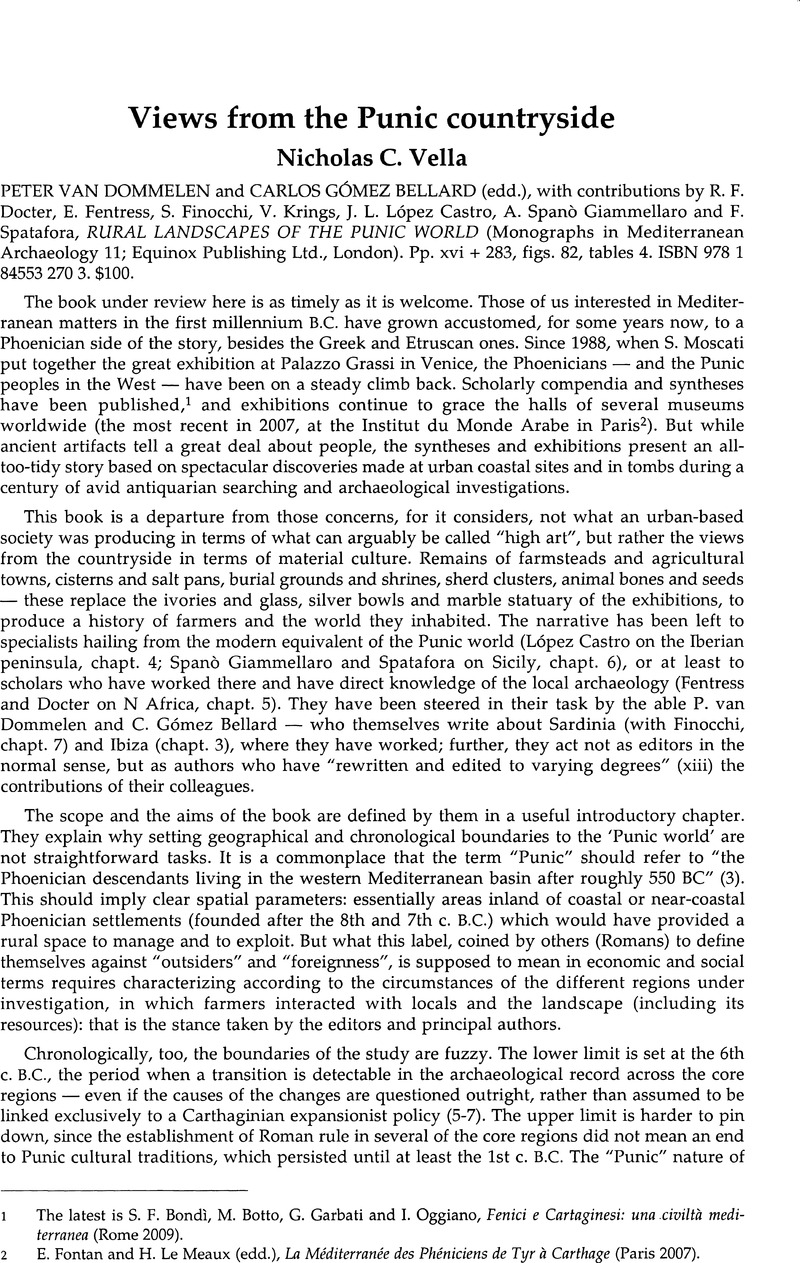 Views from the Punic countryside
Nicholas C. Vella

PETER VAN DOMMELEN and CARLOS GÓMEZ BELLARD (edd.), with contributions by R. F. Docter, E. Fentress, S. Finocchi, V. Krings, J. L. López Castro, A. Spanò Giammellaro and F. Spatafora, RURAL LANDSCAPES OF THE PUNIC WORLD (Monographs in Mediterranean Archaeology 11; Equinox Publishing Ltd., London). Pp. xvi + 283, figs. 82, tables 4. ISBN 978 1 84553 270 3. $100.

The book under review here is as timely as it is welcome. Those of us interested in Mediterranean matters in the first millennium B.C. have grown accustomed, for some years now, to a Phoenician side of the story, besides the Greek and Etruscan ones. Since 1988, when S. Moscati put together the great exhibition at Palazzo Grassi in Venice, the Phoenicians — and the Punic peoples in the West — have been on a steady climb back. Scholarly compendia and syntheses have been published,$^1$ and exhibitions continue to grace the halls of several museums worldwide (the most recent in 2007, at the Institut du Monde Arabe in Paris$^2$). But while ancient artifacts tell a great deal about people, the syntheses and exhibitions present an all-too-tidy story based on spectacular discoveries made at urban coastal sites and in tombs during a century of avid antiquarian searching and archaeological investigations.

This book is a departure from those concerns, for it considers, not what an urban-based society was producing in terms of what can arguably be called "high art", but rather the views from the countryside in terms of material culture. Remains of farmsteads and agricultural towns, cisterns and salt pans, burial grounds and shrines, sherd clusters, animal bones and seeds — these replace the ivories and glass, silver bowls and marble statuary of the exhibitions, to produce a history of farmers and the world they inhabited. The narrative has been left to specialists hailing from the modern equivalent of the Punic world (López Castro on the Iberian peninsula, chapt. 4; Spanò Giammellaro and Spatafora on Sicily, chapt. 6), or at least to scholars who have worked there and have direct knowledge of the local archaeology (Fentress and Docter on N Africa, chapt. 5). They have been steered in their task by the able P. van Dommelen and C. Gómez Bellard — who themselves write about Sardinia (with Finocchi, chapt. 7) and Ibiza (chapt. 3), where they have worked; further, they act not as editors in the normal sense, but as authors who have "rewritten and edited to varying degrees" (xiii) the contributions of their colleagues.

The scope and the aims of the book are defined by them in a useful introductory chapter. They explain why setting geographical and chronological boundaries to the 'Punic world' are not straightforward tasks. It is a commonplace that the term "Punic" should refer to "the Phoenician descendants living in the western Mediterranean basin after roughly 550 BC" (3). This should imply clear spatial parameters: essentially areas inland of coastal or near-coastal Phoenician settlements (founded after the 8th and 7th c. B.C.) which would have provided a rural space to manage and to exploit. But what this label, coined by others (Romans) to define themselves against "outsiders" and "foreignness", is supposed to mean in economic and social terms requires characterizing according to the circumstances of the different regions under investigation, in which farmers interacted with locals and the landscape (including its resources): that is the stance taken by the editors and principal authors.

Chronologically, too, the boundaries of the study are fuzzy. The lower limit is set at the 6th c. B.C., the period when a transition is detectable in the archaeological record across the core regions — even if the causes of the changes are questioned outright, rather than assumed to be linked exclusively to a Carthaginian expansionist policy (5-7). The upper limit is harder to pin down, since the establishment of Roman rule in several of the core regions did not mean an end to Punic cultural traditions, which persisted until at least the 1st c. B.C. The "Punic" nature of

1 The latest is S. F. Bondì, M. Botto, G. Garbati and I. Oggiano, Fenici e Cartaginesi: una civiltà mediterranea (Rome 2009).
2 E. Fontan and H. Le Meaux (edd.), La Méditerranée des Phéniciens de Tyr à Carthage (Paris 2007).